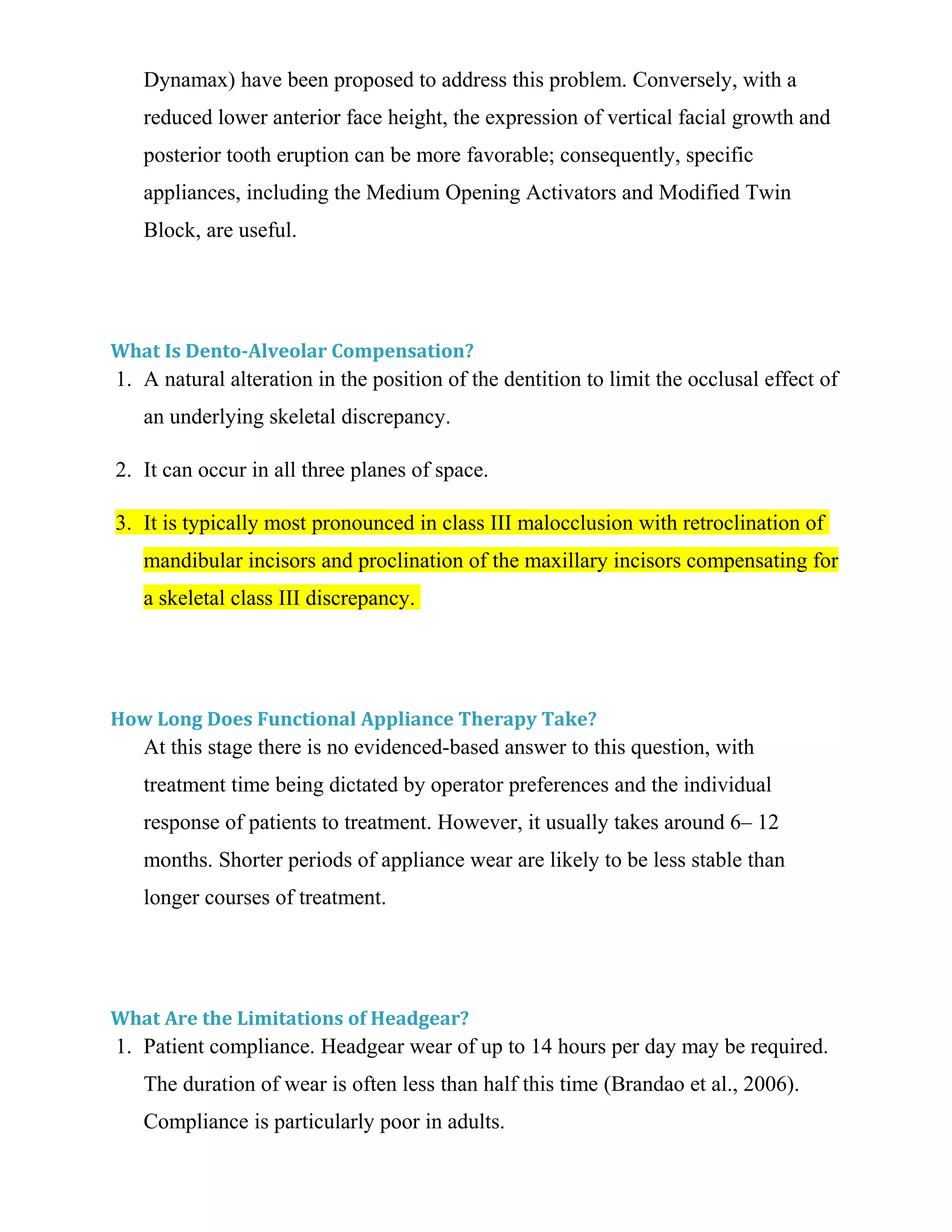 Dynamax) have been proposed to address this problem. Conversely, with a reduced lower anterior face height, the expression of vertical facial growth and posterior tooth eruption can be more favorable; consequently, specific appliances, including the Medium Opening Activators and Modified Twin Block, are useful.

What Is Dento-Alveolar Compensation?

1. A natural alteration in the position of the dentition to limit the occlusal effect of an underlying skeletal discrepancy.

2. It can occur in all three planes of space.

3. It is typically most pronounced in class III malocclusion with retroclination of mandibular incisors and proclination of the maxillary incisors compensating for a skeletal class III discrepancy.

How Long Does Functional Appliance Therapy Take?

At this stage there is no evidenced-based answer to this question, with treatment time being dictated by operator preferences and the individual response of patients to treatment. However, it usually takes around 6– 12 months. Shorter periods of appliance wear are likely to be less stable than longer courses of treatment.

What Are the Limitations of Headgear?

1. Patient compliance. Headgear wear of up to 14 hours per day may be required. The duration of wear is often less than half this time (Brandao et al., 2006). Compliance is particularly poor in adults.